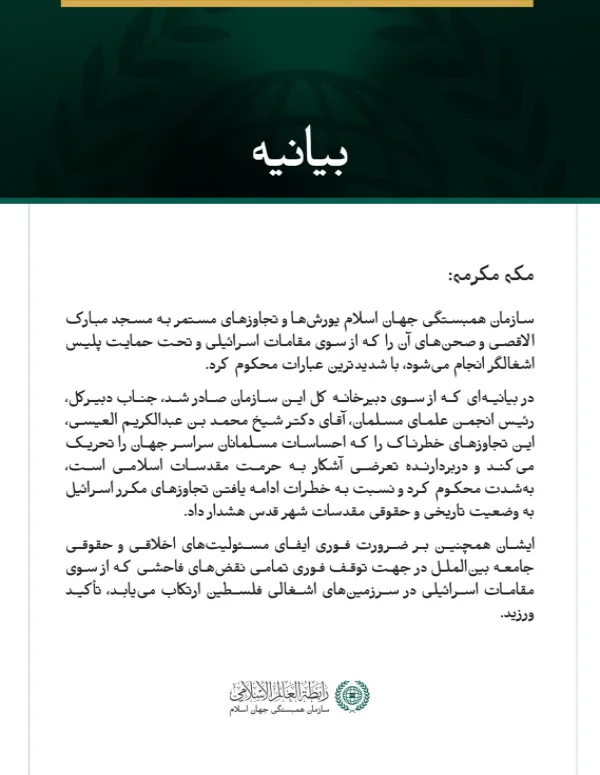 بیانیه

مکه مکرمه:

سازمان همبستگی جهان اسلام یورش‌ها و تجاوزهای مستمر به مسجد مبارک الاقصی و صحن‌های آن را که از سوی مقامات اسرائیلی و تحت حمایت پلیس اشغالگر انجام می‌شود، با شدیدترین عبارات محکوم کرد.

در بیانیه‌ای که از سوی دبیرخانه کل این سازمان صادر شد، جناب دبیرکل، رئیس انجمن علمای مسلمان، آقای دکتر شیخ محمد بن عبدالکریم العیسی، این تجاوزهای خطرناک را که احساسات مسلمانان سراسر جهان را تحریک می‌کند و دربردارنده تعرضی آشکار به حرمت مقدسات اسلامی است، به‌شدت محکوم کرد و نسبت به خطرات ادامه یافتن تجاوزهای مکرر اسرائیل به وضعیت تاریخی و حقوقی مقدسات شهر قدس هشدار داد.

ایشان همچنین بر ضرورت فوری ایفای مسئولیت‌های اخلاقی و حقوقی جامعه بین‌الملل در جهت توقف فوری تمامی نقض‌های فاحشی که از سوی مقامات اسرائیلی در سرزمین‌های اشغالی فلسطین ارتکاب می‌یابد، تأکید ورزید.

رابطة العالم الإسلامي
سازمان همبستگی جهان اسلام